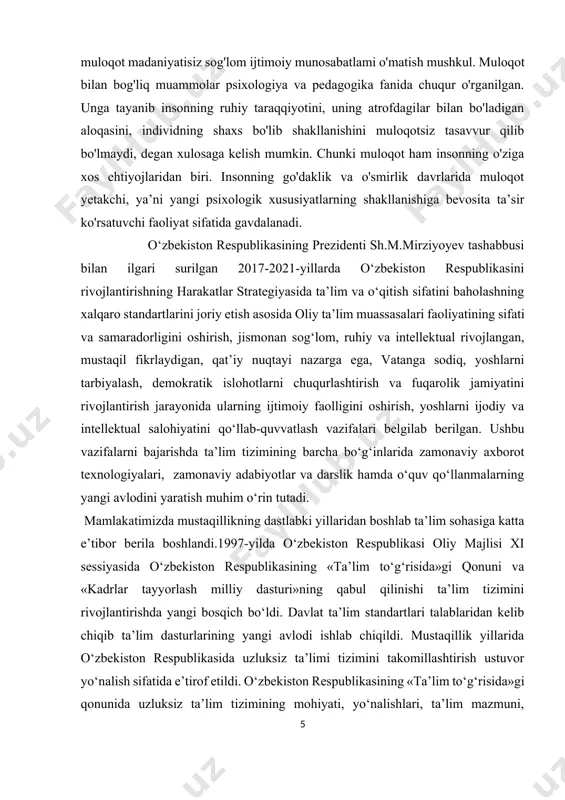 muloqot madaniyatisiz sog'lom ijtimoiy munosabatlami o'matish mushkul. Muloqot bilan bog'liq muammolar psixologiya va pedagogika fanida chuqur o'rganilgan. Unga tayanib insonning ruhiy taraqqiyotini, uning atrofdagilar bilan bo'ladigan aloqasini, individning shaxs bo'lib shakllanishini muloqotsiz tasavvur qilib bo'lmaydi, degan xulosaga kelish mumkin. Chunki muloqot ham insonning o'ziga xos ehtiyojlaridan biri. Insonning go'daklik va o'smirlik davrlarida muloqot yetakchi, ya'ni yangi psixologik xususiyatlarning shakllanishiga bevosita ta'sir ko'rsatuvchi faoliyat sifatida gavdalanadi.

O‘zbekiston Respublikasining Prezidenti Sh.M.Mirziyoyev tashabbusi bilan ilgari surilgan 2017-2021-yillarda O‘zbekiston Respublikasini rivojlantirishning Harakatlar Strategiyasida ta’lim va o‘qitish sifatini baholashning xalqaro standartlarini joriy etish asosida Oliy ta’lim muassasalari faoliyatining sifati va samaradorligini oshirish, jismonan sog‘lom, ruhiy va intellektual rivojlangan, mustaqil fikrlaydigan, qat’iy nuqtayi nazarga ega, Vatanga sodiq, yoshlarni tarbiyalash, demokratik islohotlarni chuqurlashtirish va fuqarolik jamiyatini rivojlantirish jarayonida ularning ijtimoiy faolligini oshirish, yoshlarni ijodiy va intellektual salohiyatini qo‘llab-quvvatlash vazifalari belgilab berilgan. Ushbu vazifalarni bajarishda ta’lim tizimining barcha bo‘g‘inlarida zamonaviy axborot texnologiyalari, zamonaviy adabiyotlar va darslik hamda o‘quv qo‘llanmalarning yangi avlodini yaratish muhim o‘rin tutadi.

Mamlakatimizda mustaqillikning dastlabki yillaridan boshlab ta’lim sohasiga katta e’tibor berila boshlandi.1997-yilda O‘zbekiston Respublikasi Oliy Majlisi XI sessiyasida O‘zbekiston Respublikasining «Ta’lim to‘g‘risida»gi Qonuni va «Kadrlar tayyorlash milliy dasturi»ning qabul qilinishi ta’lim tizimini rivojlantirishda yangi bosqich bo‘ldi. Davlat ta’lim standartlari talablaridan kelib chiqib ta’lim dasturlarining yangi avlodi ishlab chiqildi. Mustaqillik yillarida O‘zbekiston Respublikasida uzluksiz ta’limi tizimini takomillashtirish ustuvor yo‘nalish sifatida e’tirof etildi. O‘zbekiston Respublikasining «Ta’lim to‘g‘risida»gi qonunida uzluksiz ta’lim tizimining mohiyati, yo‘nalishlari, ta’lim mazmuni,

5